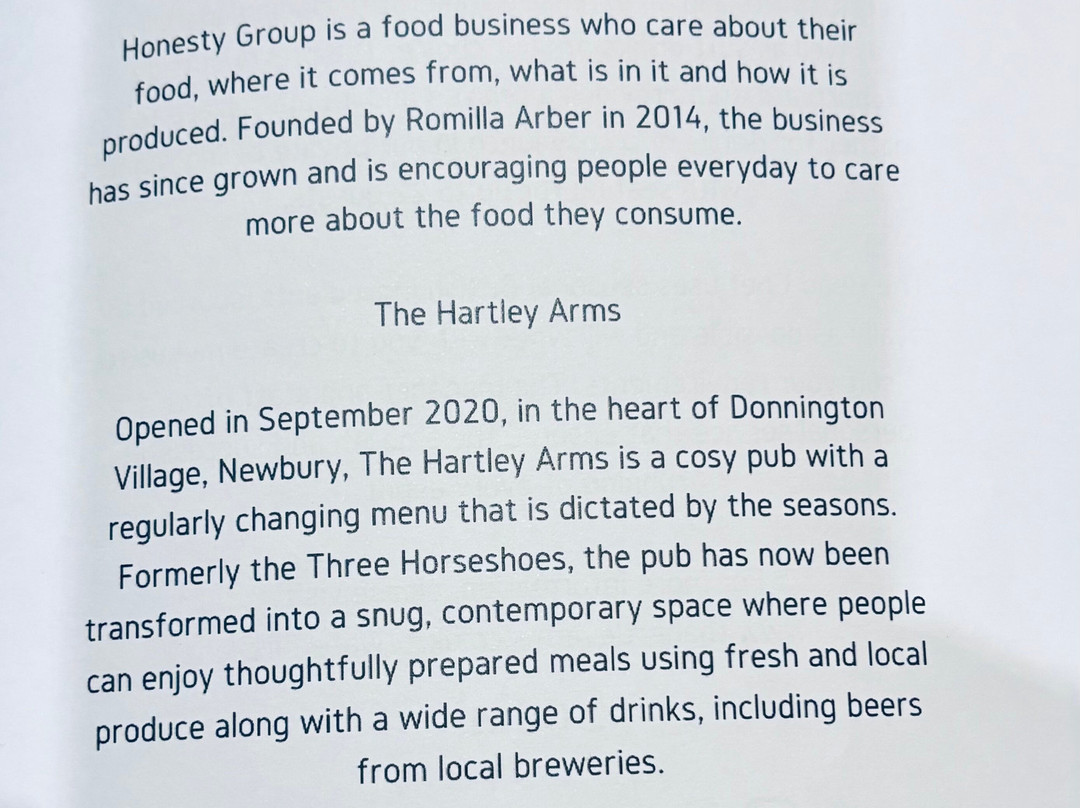 Honesty Group is a food business who care about their food, where it comes from, what is in it and how it is produced. Founded by Romilla Arber in 2014, the business has since grown and is encouraging people everyday to care more about the food they consume.

The Hartley Arms

Opened in September 2020, in the heart of Donnington Village, Newbury, The Hartley Arms is a cosy pub with a regularly changing menu that is dictated by the seasons. Formerly the Three Horseshoes, the pub has now been transformed into a snug, contemporary space where people can enjoy thoughtfully prepared meals using fresh and local produce along with a wide range of drinks, including beers from local breweries.